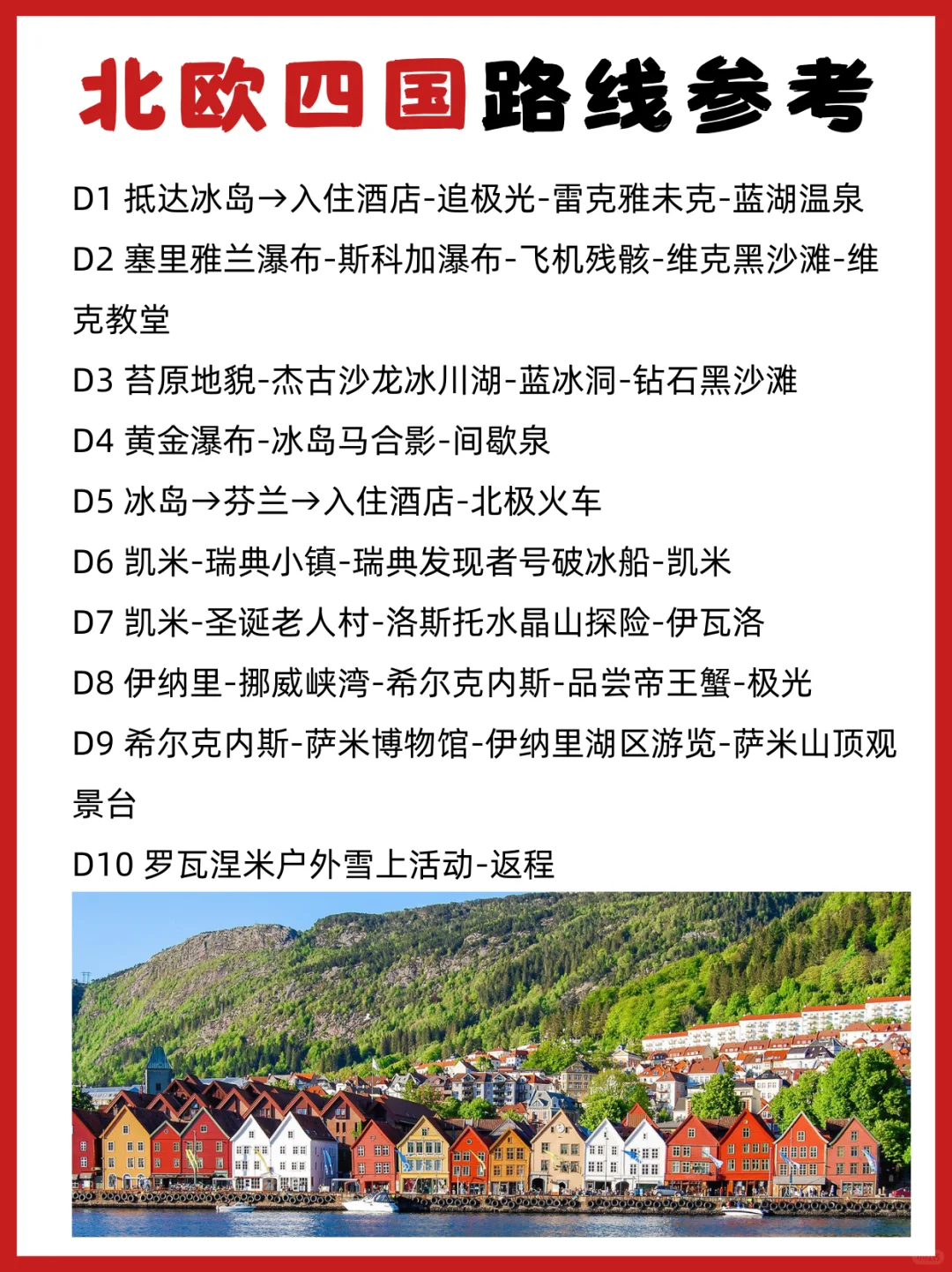 北欧四国路线参考

D1 抵达冰岛→入住酒店-追极光-雷克雅未克-蓝湖温泉

D2 塞里雅兰瀑布-斯科加瀑布-飞机残骸-维克黑沙滩-维克教堂

D3 苔原地貌-杰古沙龙冰川湖-蓝冰洞-钻石黑沙滩

D4 黄金瀑布-冰岛马合影-间歇泉

D5 冰岛→芬兰→入住酒店-北极火车

D6 凯米-瑞典小镇-瑞典发现者号破冰船-凯米

D7 凯米-圣诞老人村-洛斯托水晶山探险-伊瓦洛

D8 伊纳里-挪威峡湾-希尔克内斯-品尝帝王蟹-极光

D9 希尔克内斯-萨米博物馆-伊纳里湖区游览-萨米山顶观景台

D10 罗瓦涅米户外雪上活动-返程